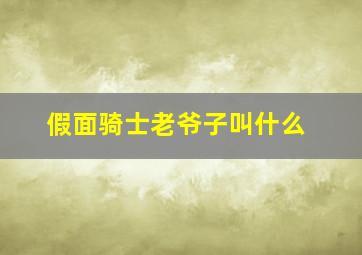 假面骑士老爷子叫什么